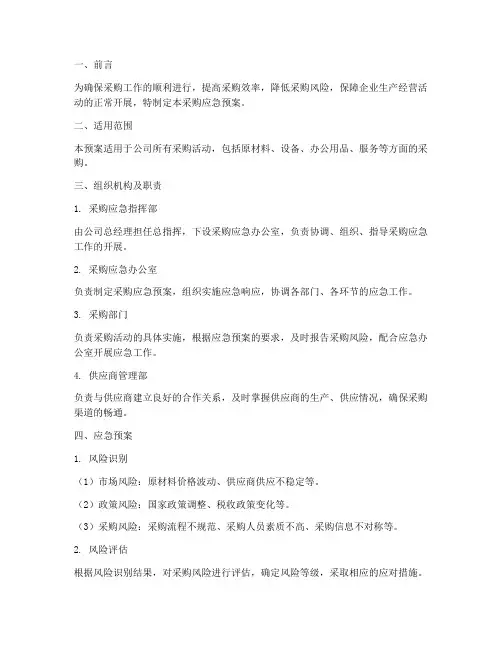 一、前言

为确保采购工作的顺利进行，提高采购效率，降低采购风险，保障企业生产经营活动的正常开展，特制定本采购应急预案。

二、适用范围

本预案适用于公司所有采购活动，包括原材料、设备、办公用品、服务等方面的采购。

三、组织机构及职责

1. 采购应急指挥部

由公司总经理担任总指挥，下设采购应急办公室，负责协调、组织、指导采购应急工作的开展。

2. 采购应急办公室

负责制定采购应急预案，组织实施应急响应，协调各部门、各环节的应急工作。

3. 采购部门

负责采购活动的具体实施，根据应急预案的要求，及时报告采购风险，配合应急办公室开展应急工作。

4. 供应商管理部

负责与供应商建立良好的合作关系，及时掌握供应商的生产、供应情况，确保采购渠道的畅通。

四、应急预案

1. 风险识别

（1）市场风险：原材料价格波动、供应商供应不稳定等。

（2）政策风险：国家政策调整、税收政策变化等。

（3）采购风险：采购流程不规范、采购人员素质不高、采购信息不对称等。

2. 风险评估

根据风险识别结果，对采购风险进行评估，确定风险等级，采取相应的应对措施。